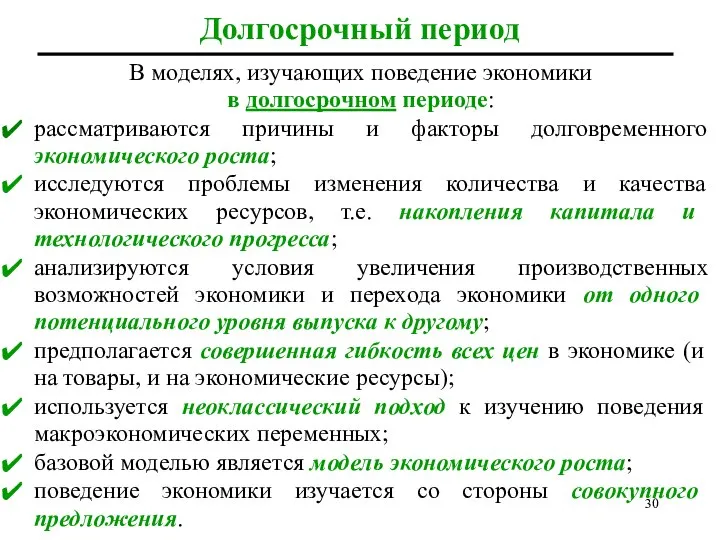 Долгосрочный период

В моделях, изучающих поведение экономики в долгосрочном периоде:

✔ рассматриваются причины и факторы долговременного экономического роста;
✔ исследуются проблемы изменения количества и качества экономических ресурсов, т.е. накопления капитала и технологического прогресса;
✔ анализируются условия увеличения производственных возможностей экономики и перехода экономики от одного потенциального уровня выпуска к другому;
✔ предполагается совершенная гибкость всех цен в экономике (и на товары, и на экономические ресурсы);
✔ используется неоклассический подход к изучению поведения макроэкономических переменных;
✔ базовой моделью является модель экономического роста;
✔ поведение экономики изучается со стороны совокупного предложения.

30